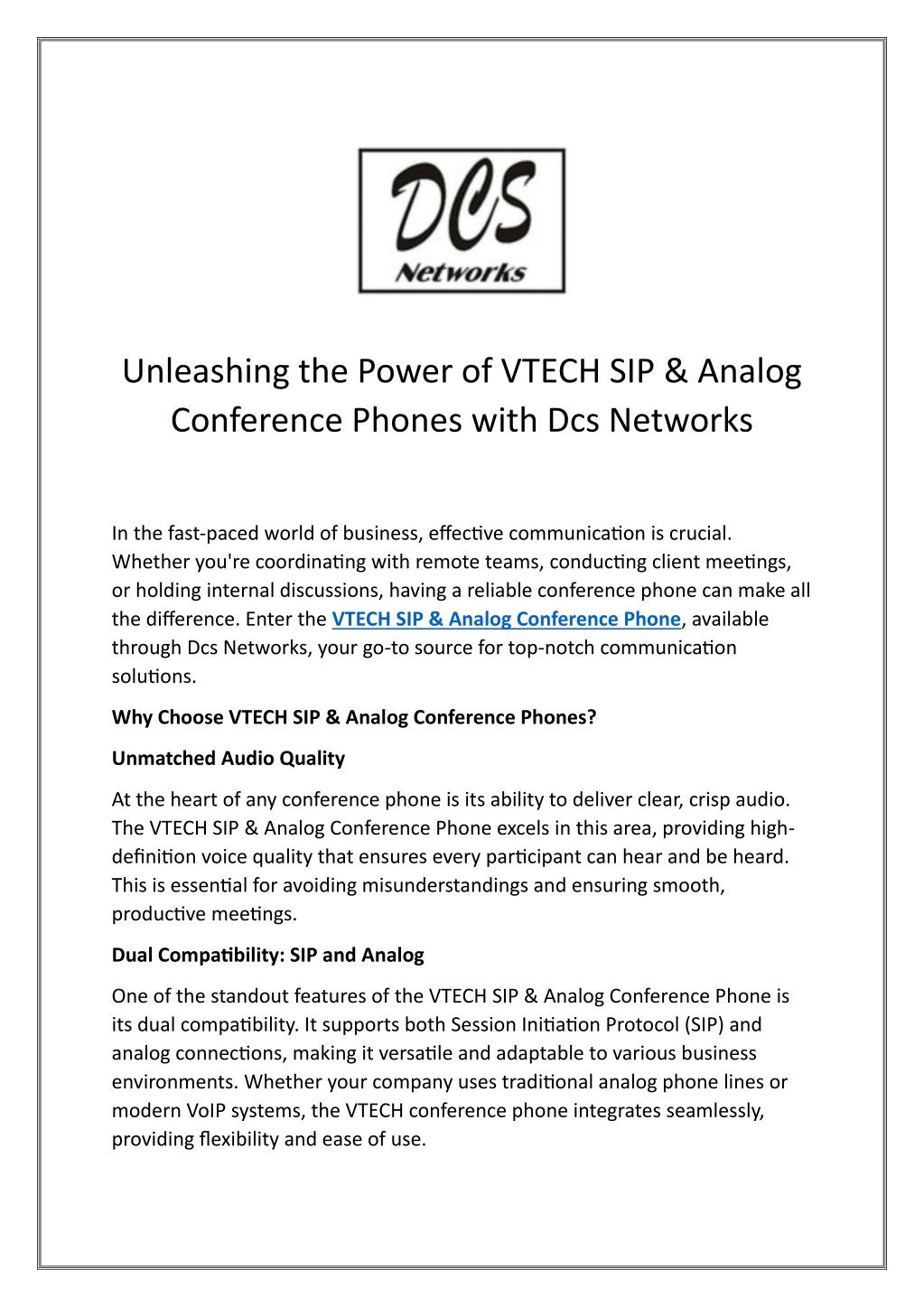 DCS
Networks

Unleashing the Power of VTECH SIP & Analog Conference Phones with Dcs Networks

In the fast-paced world of business, effective communication is crucial. Whether you're coordinating with remote teams, conducting client meetings, or holding internal discussions, having a reliable conference phone can make all the difference. Enter the VTECH SIP & Analog Conference Phone, available through Dcs Networks, your go-to source for top-notch communication solutions.

Why Choose VTECH SIP & Analog Conference Phones?

Unmatched Audio Quality

At the heart of any conference phone is its ability to deliver clear, crisp audio. The VTECH SIP & Analog Conference Phone excels in this area, providing high-definition voice quality that ensures every participant can hear and be heard. This is essential for avoiding misunderstandings and ensuring smooth, productive meetings.

Dual Compatibility: SIP and Analog

One of the standout features of the VTECH SIP & Analog Conference Phone is its dual compatibility. It supports both Session Initiation Protocol (SIP) and analog connections, making it versatile and adaptable to various business environments. Whether your company uses traditional analog phone lines or modern VoIP systems, the VTECH conference phone integrates seamlessly, providing flexibility and ease of use.